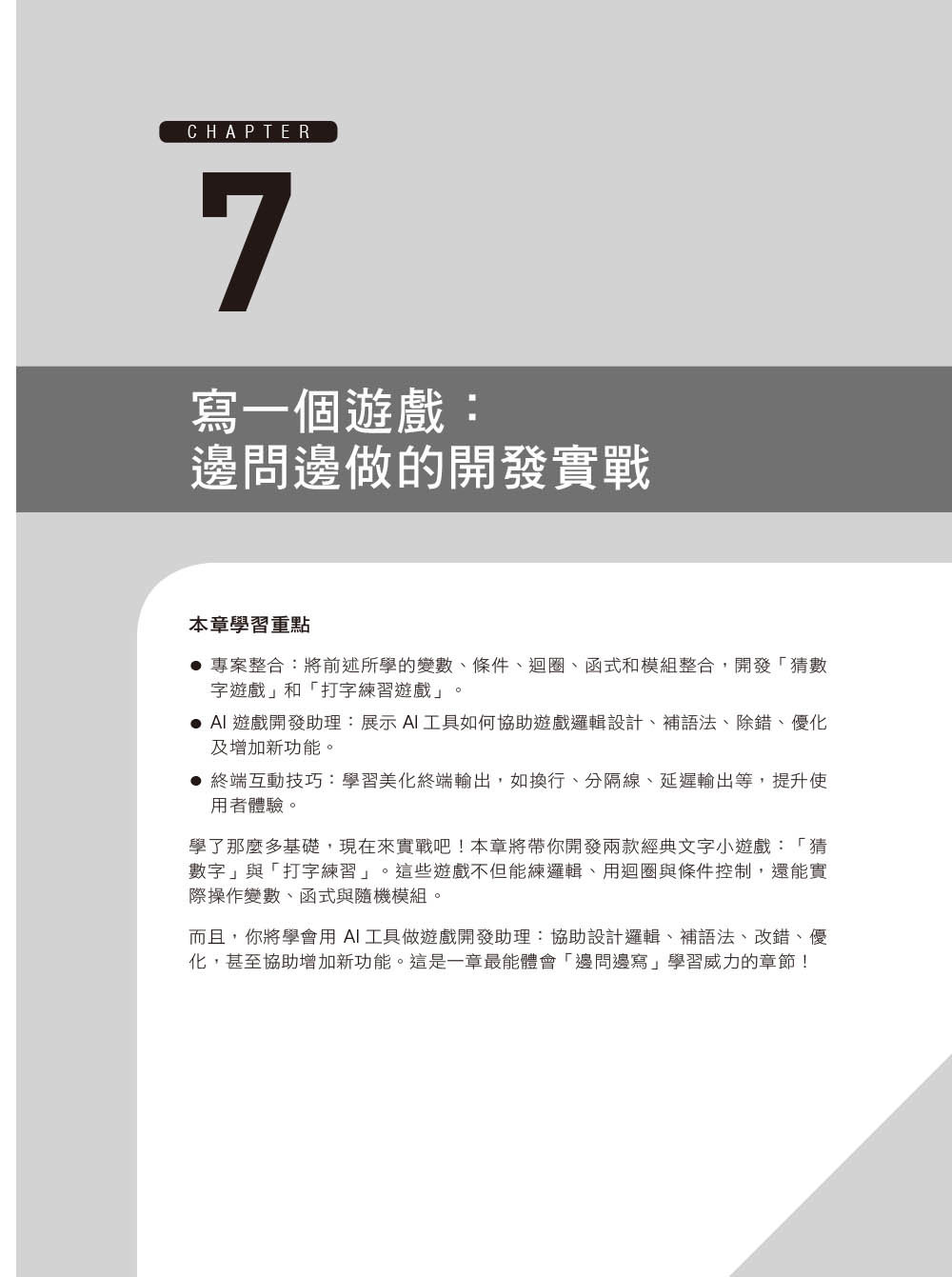 CHAPTER

7

寫一個遊戲：
邊問邊做的開發實戰

本章學習重點

● 專案整合：將前述所學的變數、條件、迴圈、函式和模組整合，開發「猜數字遊戲」和「打字練習遊戲」。

● AI 遊戲開發助理：展示 AI 工具如何協助遊戲邏輯設計、補語法、除錯、優化及增加新功能。

● 終端互動技巧：學習美化終端輸出，如換行、分隔線、延遲輸出等，提升使用者體驗。

學了那麼多基礎，現在來實戰吧！本章將帶你開發兩款經典文字小遊戲：「猜數字」與「打字練習」。這些遊戲不但能練邏輯、用迴圈與條件控制，還能實際操作變數、函式與隨機模組。

而且，你將學會用 AI 工具做遊戲開發助理：協助設計邏輯、補語法、改錯、優化，甚至協助增加新功能。這是一章最能體會「邊問邊寫」學習威力的章節！